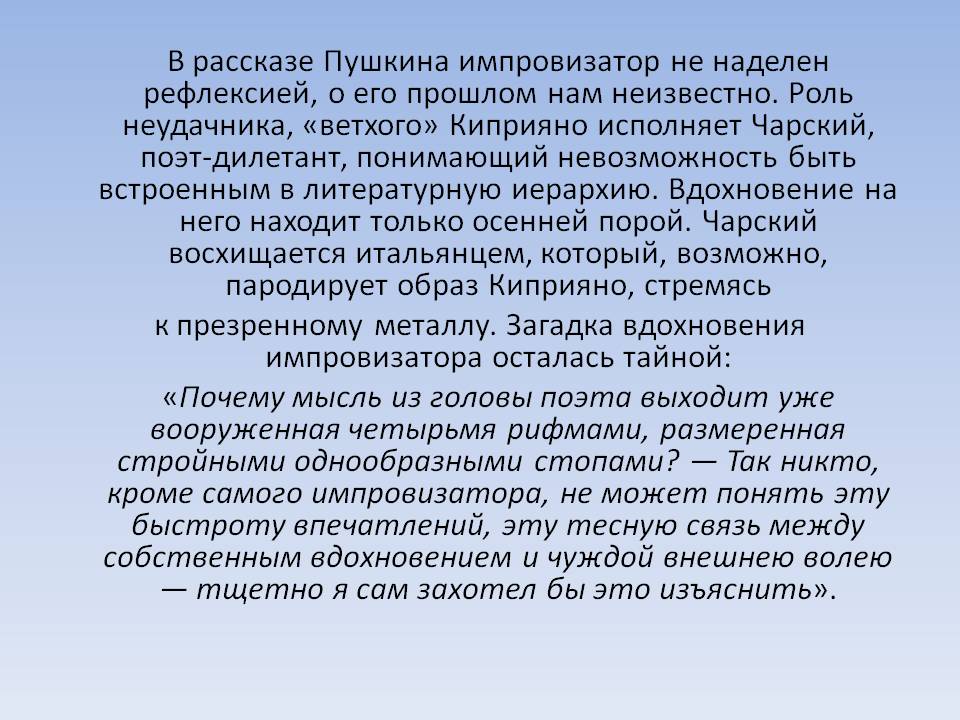 В рассказе Пушкина импровизатор не наделен рефлексией, о его прошлом нам неизвестно. Роль неудачника, «ветхого» Киприяно исполняет Чарский, поэт-дилетант, понимающий невозможность быть встроенным в литературную иерархию. Вдохновение на него находит только осенней порой. Чарский восхищается итальянцем, который, возможно, пародирует образ Киприяно, стремясь

к презренному металлу. Загадка вдохновения импровизатора осталась тайной:

«Почему мысль из головы поэта выходит уже вооруженная четырьмя рифмами, размеренная стройными однообразными стопами? — Так никто, кроме самого импровизатора, не может понять эту быстроту впечатлений, эту тесную связь между собственным вдохновением и чуждой внешнею волею — тщетно я сам захотел бы это изъяснить».